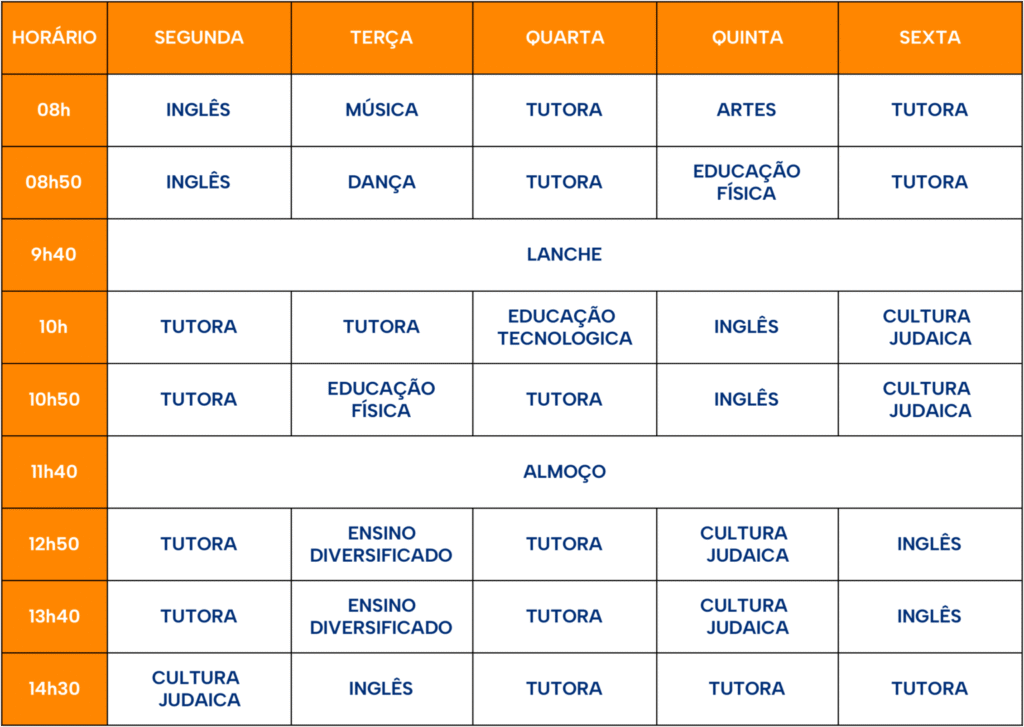 | HORÁRIO | SEGUNDA | TERÇA | QUARTA | QUINTA | SEXTA |
|---|---|---|---|---|---|
| 08h | INGLÊS | MÚSICA | TUTORA | ARTES | TUTORA |
| 08h50 | INGLÊS | DANÇA | TUTORA | EDUCAÇÃO FÍSICA | TUTORA |
| 9h40 | LANCHE | | | | |
| 10h | TUTORA | TUTORA | EDUCAÇÃO TECNOLOGICA | INGLÊS | CULTURA JUDAICA |
| 10h50 | TUTORA | EDUCAÇÃO FÍSICA | TUTORA | INGLÊS | CULTURA JUDAICA |
| 11h40 | ALMOÇO | | | | |
| 12h50 | TUTORA | ENSINO DIVERSIFICADO | TUTORA | CULTURA JUDAICA | INGLÊS |
| 13h40 | TUTORA | ENSINO DIVERSIFICADO | TUTORA | CULTURA JUDAICA | INGLÊS |
| 14h30 | CULTURA JUDAICA | INGLÊS | TUTORA | TUTORA | TUTORA |